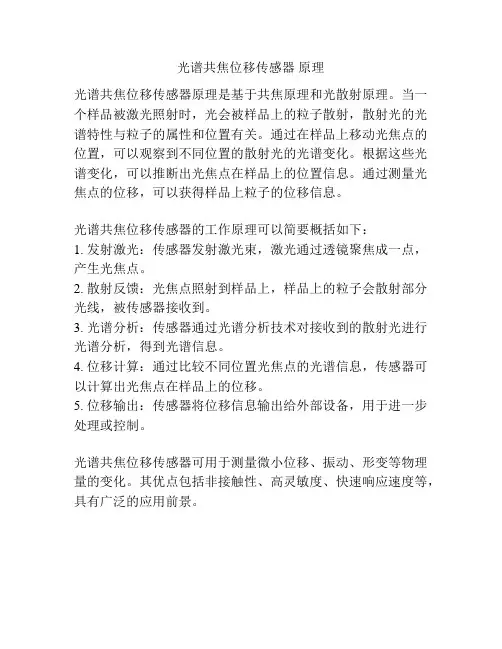 光谱共焦位移传感器 原理

光谱共焦位移传感器原理是基于共焦原理和光散射原理。当一个样品被激光照射时，光会被样品上的粒子散射，散射光的光谱特性与粒子的属性和位置有关。通过在样品上移动光焦点的位置，可以观察到不同位置的散射光的光谱变化。根据这些光谱变化，可以推断出光焦点在样品上的位置信息。通过测量光焦点的位移，可以获得样品上粒子的位移信息。

光谱共焦位移传感器的工作原理可以简要概括如下：
1. 发射激光：传感器发射激光束，激光通过透镜聚焦成一点，产生光焦点。
2. 散射反馈：光焦点照射到样品上，样品上的粒子会散射部分光线，被传感器接收到。
3. 光谱分析：传感器通过光谱分析技术对接收到的散射光进行光谱分析，得到光谱信息。
4. 位移计算：通过比较不同位置光焦点的光谱信息，传感器可以计算出光焦点在样品上的位移。
5. 位移输出：传感器将位移信息输出给外部设备，用于进一步处理或控制。

光谱共焦位移传感器可用于测量微小位移、振动、形变等物理量的变化。其优点包括非接触性、高灵敏度、快速响应速度等，具有广泛的应用前景。